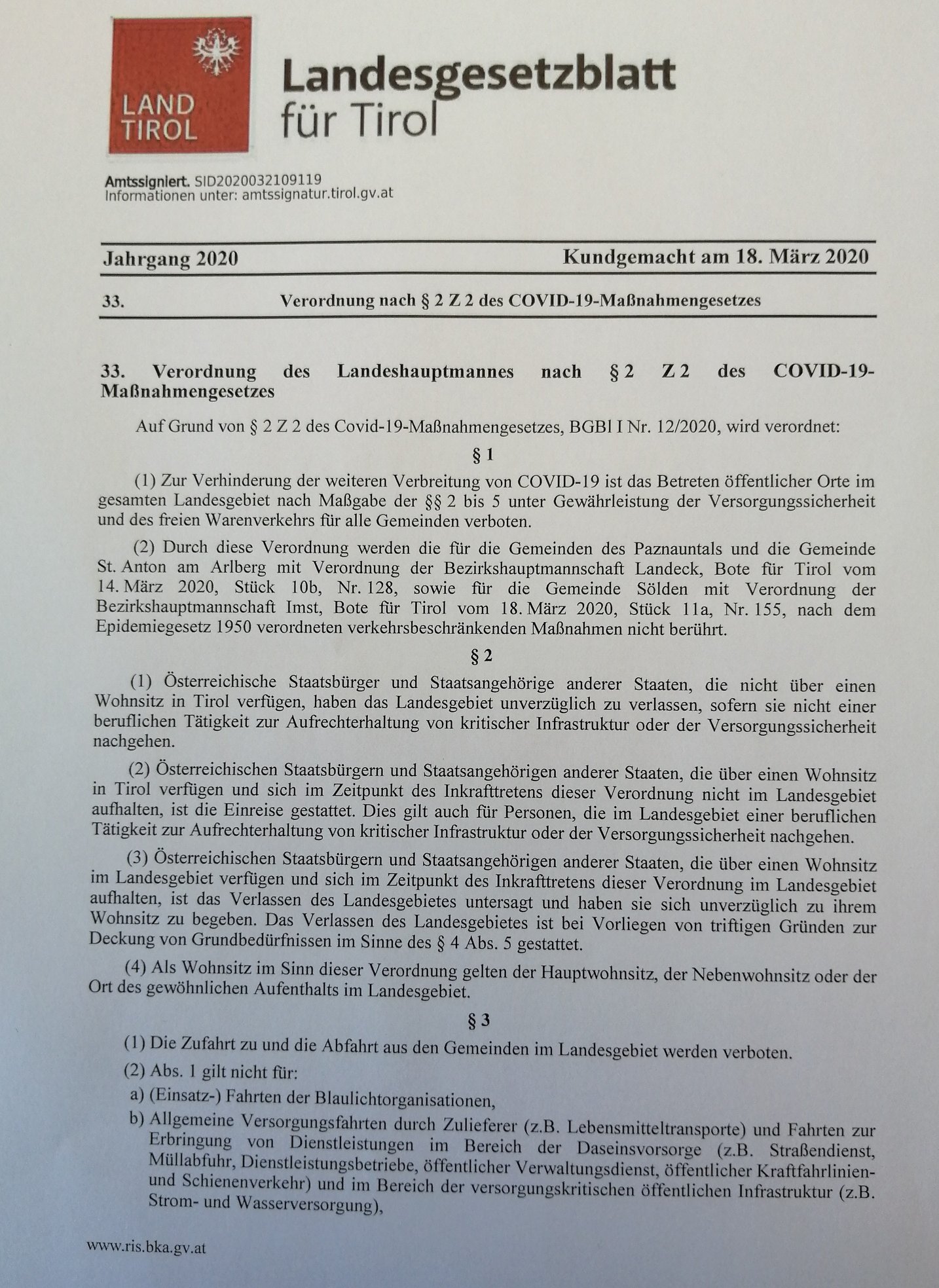 LAND TIROL

Landesgesetzblatt für Tirol

Amtssigniert. SID2020032109119
Informationen unter: amtssignatur.tirol.gv.at

Jahrgang 2020 Kundgemacht am 18. März 2020

33. Verordnung nach § 2 Z 2 des COVID-19-Maßnahmengesetzes

33. Verordnung des Landeshauptmannes nach § 2 Z 2 des COVID-19-Maßnahmengesetzes

Auf Grund von § 2 Z 2 des Covid-19-Maßnahmengesetzes, BGBl I Nr. 12/2020, wird verordnet:

§ 1

(1) Zur Verhinderung der weiteren Verbreitung von COVID-19 ist das Betreten öffentlicher Orte im gesamten Landesgebiet nach Maßgabe der §§ 2 bis 5 unter Gewährleistung der Versorgungssicherheit und des freien Warenverkehrs für alle Gemeinden verboten.

(2) Durch diese Verordnung werden die für die Gemeinden des Paznauntals und die Gemeinde St. Anton am Arlberg mit Verordnung der Bezirkshauptmannschaft Landeck, Bote für Tirol vom 14. März 2020, Stück 10b, Nr. 128, sowie für die Gemeinde Sölden mit Verordnung der Bezirkshauptmannschaft Imst, Bote für Tirol vom 18. März 2020, Stück 11a, Nr. 155, nach dem Epidemiegesetz 1950 verordneten verkehrsbeschränkenden Maßnahmen nicht berührt.

§ 2

(1) Österreichische Staatsbürger und Staatsangehörige anderer Staaten, die nicht über einen Wohnsitz in Tirol verfügen, haben das Landesgebiet unverzüglich zu verlassen, sofern sie nicht einer beruflichen Tätigkeit zur Aufrechterhaltung von kritischer Infrastruktur oder der Versorgungssicherheit nachgehen.

(2) Österreichischen Staatsbürgern und Staatsangehörigen anderer Staaten, die über einen Wohnsitz in Tirol verfügen und sich im Zeitpunkt des Inkrafttretens dieser Verordnung nicht im Landesgebiet aufhalten, ist die Einreise gestattet. Dies gilt auch für Personen, die im Landesgebiet einer beruflichen Tätigkeit zur Aufrechterhaltung von kritischer Infrastruktur oder der Versorgungssicherheit nachgehen.

(3) Österreichischen Staatsbürgern und Staatsangehörigen anderer Staaten, die über einen Wohnsitz im Landesgebiet verfügen und sich im Zeitpunkt des Inkrafttretens dieser Verordnung im Landesgebiet aufhalten, ist das Verlassen des Landesgebietes untersagt und haben sie sich unverzüglich zu ihrem Wohnsitz zu begeben. Das Verlassen des Landesgebietes ist bei Vorliegen von triftigen Gründen zur Deckung von Grundbedürfnissen im Sinne des § 4 Abs. 5 gestattet.

(4) Als Wohnsitz im Sinn dieser Verordnung gelten der Hauptwohnsitz, der Nebenwohnsitz oder der Ort des gewöhnlichen Aufenthalts im Landesgebiet.

§ 3

(1) Die Zufahrt zu und die Abfahrt aus den Gemeinden im Landesgebiet werden verboten.

(2) Abs. 1 gilt nicht für:

a) (Einsatz-) Fahrten der Blaulichtorganisationen,

b) Allgemeine Versorgungsfahrten durch Zulieferer (z.B. Lebensmitteltransporte) und Fahrten zur Erbringung von Dienstleistungen im Bereich der Daseinsvorsorge (z.B. Straßendienst, Müllabfuhr, Dienstleistungsbetriebe, öffentlicher Verwaltungsdienst, öffentlicher Kraftfahrlinien- und Schienenverkehr) und im Bereich der versorgungskritischen öffentlichen Infrastruktur (z.B. Strom- und Wasserversorgung),

www.ris.bka.gv.at